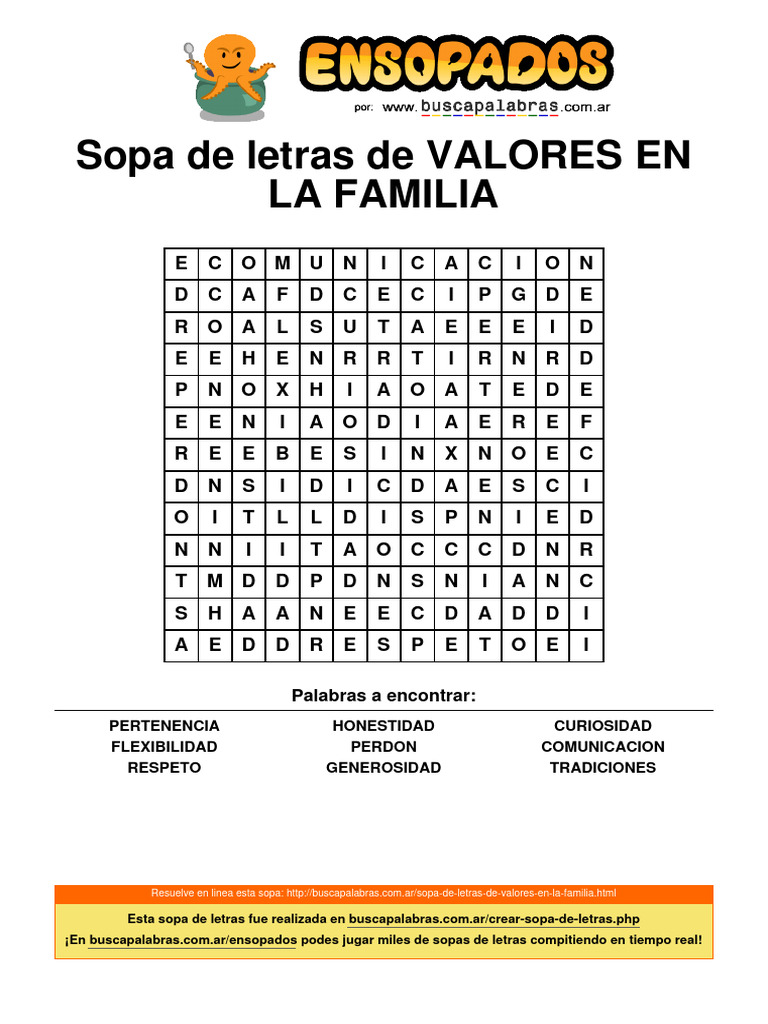 ENSOPADOS
por: www.buscapalabras.com.ar

Sopa de letras de VALORES EN LA FAMILIA

| E | C | O | M | U | N | I | C | A | C | I | O | N |
|---|---|---|---|---|---|---|---|---|---|---|---|---|
| D | C | A | F | D | C | E | C | I | P | G | D | E |
| R | O | A | L | S | U | T | A | E | E | E | I | D |
| E | E | H | E | N | R | R | T | I | R | N | R | D |
| P | N | O | X | H | I | A | O | A | T | E | D | E |
| E | E | N | I | A | O | D | I | A | E | R | E | F |
| R | E | E | B | E | S | I | N | X | N | O | E | C |
| D | N | S | I | D | I | C | D | A | E | S | C | I |
| O | I | T | L | L | D | I | S | P | N | I | E | D |
| N | N | I | I | T | A | O | C | C | C | D | N | R |
| T | M | D | D | P | D | N | S | N | I | A | N | C |
| S | H | A | A | N | E | E | C | D | A | D | D | I |
| A | E | D | D | R | E | S | P | E | T | O | E | I |

Palabras a encontrar:

PERTENENCIA
FLEXIBILIDAD
RESPETO
HONESTIDAD
PERDON
GENEROSIDAD
CURIOSIDAD
COMUNICACION
TRADICIONES

Resuelve en linea esta sopa: http://buscapalabras.com.ar/sopa-de-letras-de-valores-en-la-familia.html

Esta sopa de letras fue realizada en buscapalabras.com.ar/crear-sopa-de-letras.php

¡En buscapalabras.com.ar/ensopados podes jugar miles de sopas de letras compitiendo en tiempo real!